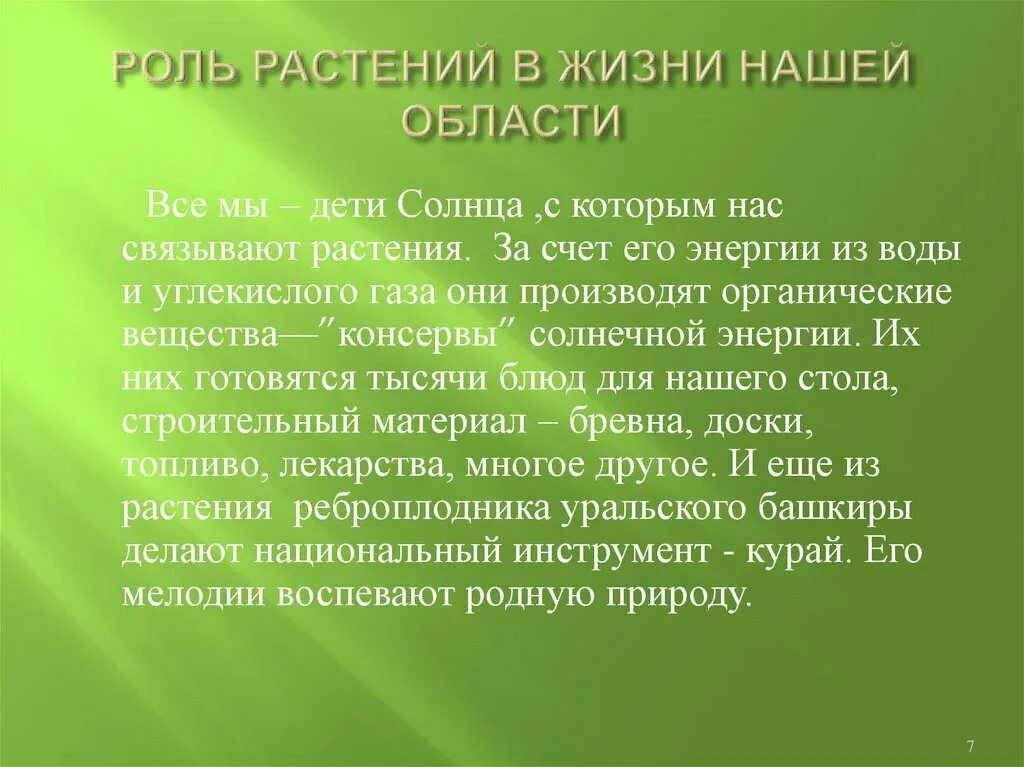 РОЛЬ РАСТЕНИЙ В ЖИЗНИ НАШЕЙ ОБЛАСТИ

Все мы – дети Солнца ,с которым нас связывают растения. За счет его энергии из воды и углекислого газа они производят органические вещества—″консервы″ солнечной энергии. Их них готовятся тысячи блюд для нашего стола, строительный материал – бревна, доски, топливо, лекарства, многое другое. И еще из растения реброплодника уральского башкиры делают национальный инструмент - курай. Его мелодии воспевают родную природу.

7